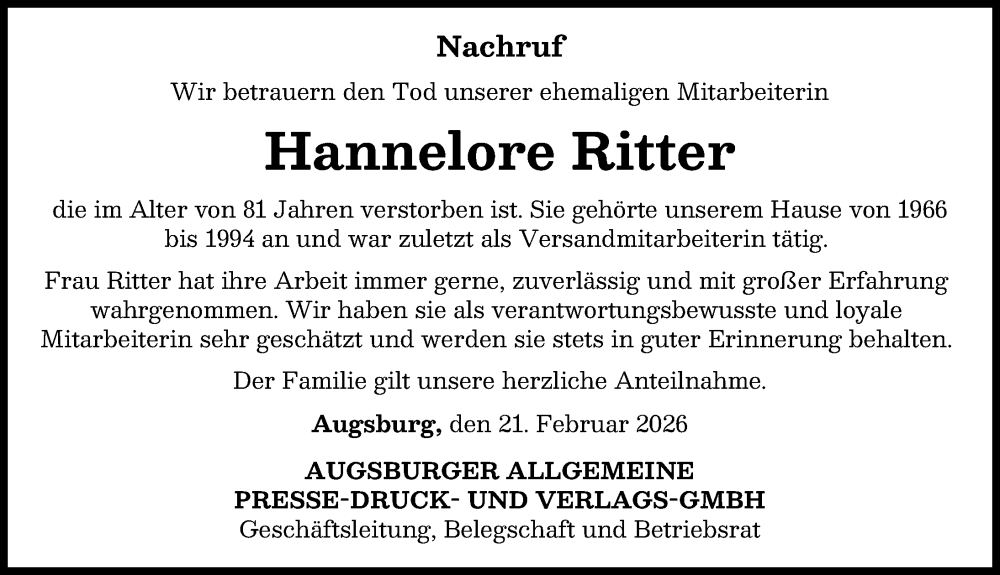 Nachruf

Wir betrauern den Tod unserer ehemaligen Mitarbeiterin

Hannelore Ritter

die im Alter von 81 Jahren verstorben ist. Sie gehörte unserem Hause von 1966 bis 1994 an und war zuletzt als Versandmitarbeiterin tätig.

Frau Ritter hat ihre Arbeit immer gerne, zuverlässig und mit großer Erfahrung wahrgenommen. Wir haben sie als verantwortungsbewusste und loyale Mitarbeiterin sehr geschätzt und werden sie stets in guter Erinnerung behalten.

Der Familie gilt unsere herzliche Anteilnahme.

Augsburg, den 21. Februar 2026

AUGSBURGER ALLGEMEINE
PRESSE-DRUCK- UND VERLAGS-GMBH
Geschäftsleitung, Belegschaft und Betriebsrat